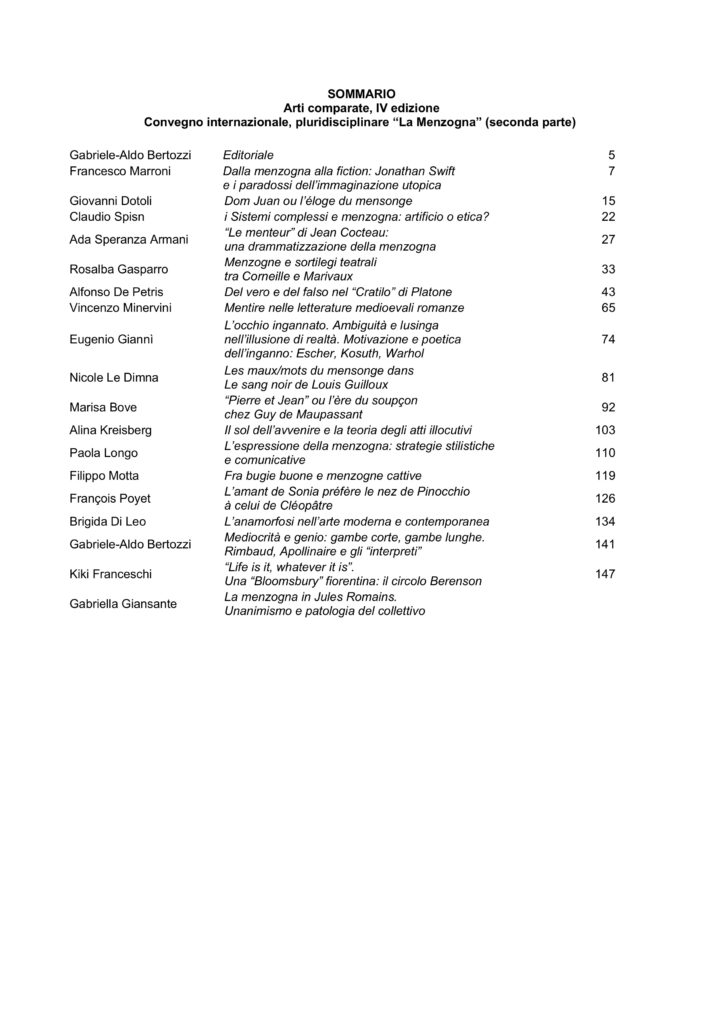 SOMMARIO
Arti comparate, IV edizione
Convegno internazionale, pluridisciplinare “La Menzogna” (seconda parte)

| | | |
|---|---|---|
| Gabriele-Aldo Bertozzi | Editoriale | 5 |
| Francesco Marroni | Dalla menzogna alla fiction: Jonathan Swift e i paradossi dell’immaginazione utopica | 7 |
| Giovanni Dotoli | Dom Juan ou l’éloge du mensonge | 15 |
| Claudio Spisn | i Sistemi complessi e menzogna: artificio o etica? | 22 |
| Ada Speranza Armani | “Le menteur” di Jean Cocteau: una drammatizzazione della menzogna | 27 |
| Rosalba Gasparro | Menzogne e sortilegi teatrali tra Corneille e Marivaux | 33 |
| Alfonso De Petris | Del vero e del falso nel “Cratilo” di Platone | 43 |
| Vincenzo Minervini | Mentire nelle letterature medioevali romanze | 65 |
| Eugenio Giannì | L’occhio ingannato. Ambiguità e lusinga nell’illusione di realtà. Motivazione e poetica dell’inganno: Escher, Kosuth, Warhol | 74 |
| Nicole Le Dimna | Les maux/mots du mensonge dans Le sang noir de Louis Guilloux | 81 |
| Marisa Bove | “Pierre et Jean” ou l’ère du soupçon chez Guy de Maupassant | 92 |
| Alina Kreisberg | Il sol dell’avvenire e la teoria degli atti illocutivi | 103 |
| Paola Longo | L’espressione della menzogna: strategie stilistiche e comunicative | 110 |
| Filippo Motta | Fra bugie buone e menzogne cattive | 119 |
| François Poyet | L’amant de Sonia préfère le nez de Pinocchio à celui de Cléopâtre | 126 |
| Brigida Di Leo | L’anamorfosi nell’arte moderna e contemporanea | 134 |
| Gabriele-Aldo Bertozzi | Mediocrità e genio: gambe corte, gambe lunghe. Rimbaud, Apollinaire e gli “interpreti” | 141 |
| Kiki Franceschi | “Life is it, whatever it is”. Una “Bloomsbury” fiorentina: il circolo Berenson | 147 |
| Gabriella Giansante | La menzogna in Jules Romains. Unanimismo e patologia del collettivo | |